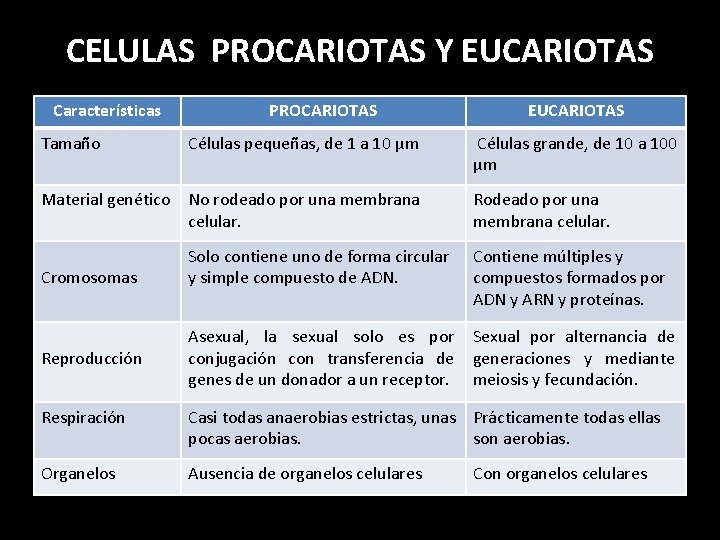 CELULAS PROCARIOTAS Y EUCARIOTAS

| Características | PROCARIOTAS | EUCARIOTAS |
|---|---|---|
| Tamaño | Células pequeñas, de 1 a 10 µm | Células grande, de 10 a 100 µm |
| Material genético | No rodeado por una membrana celular. | Rodeado por una membrana celular. |
| Cromosomas | Solo contiene uno de forma circular y simple compuesto de ADN. | Contiene múltiples y compuestos formados por ADN y ARN y proteínas. |
| Reproducción | Asexual, la sexual solo es por conjugación con transferencia de genes de un donador a un receptor. | Sexual por alternancia de generaciones y mediante meiosis y fecundación. |
| Respiración | Casi todas anaerobias estrictas, unas pocas aerobias. | Prácticamente todas ellas son aerobias. |
| Organelos | Ausencia de organelos celulares | Con organelos celulares |